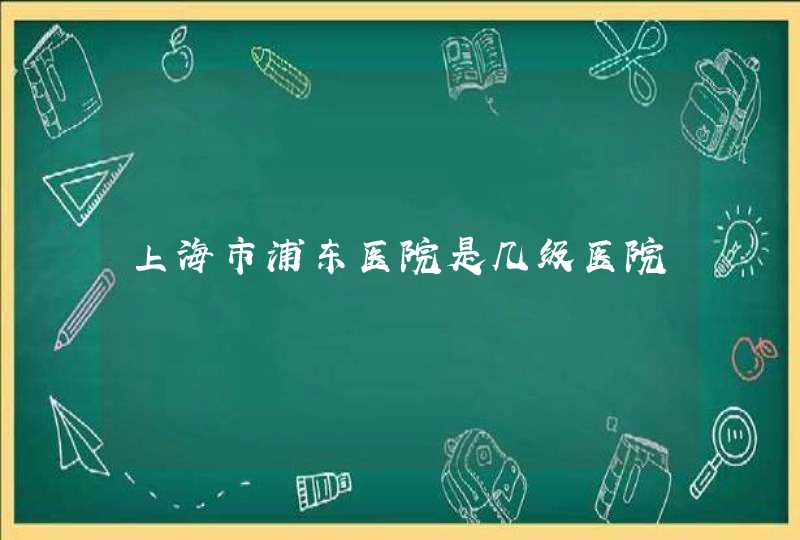 上海市浦东医院是几级医院